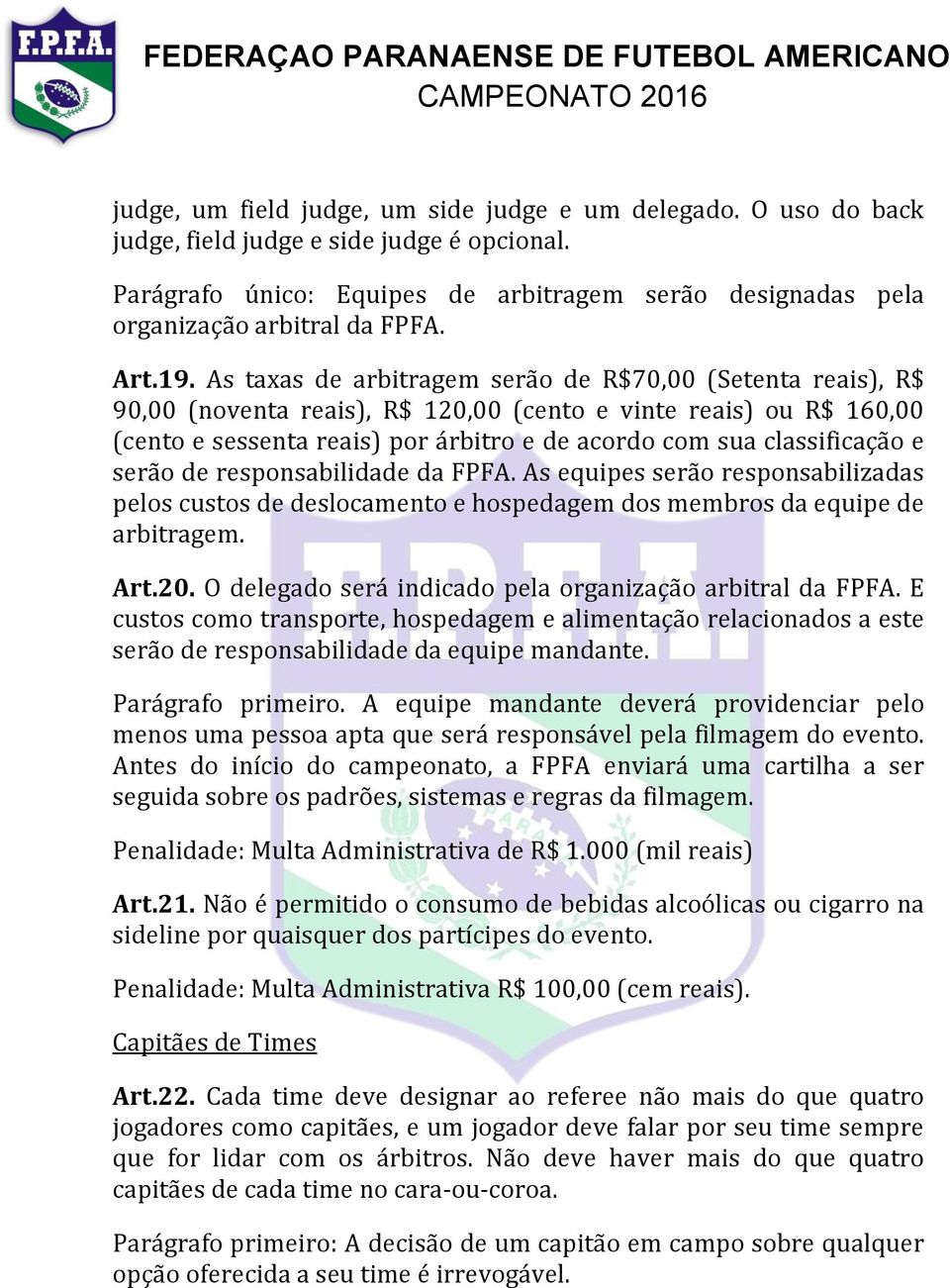 F.P.F.A.

FEDERAÇAO PARANAENSE DE FUTEBOL AMERICANO
CAMPEONATO 2016

judge, um field judge, um side judge e um delegado. O uso do back judge, field judge e side judge é opcional.

Parágrafo único: Equipes de arbitragem serão designadas pela organização arbitral da FPFA.

Art.19. As taxas de arbitragem serão de R$70,00 (Setenta reais), R$ 90,00 (noventa reais), R$ 120,00 (cento e vinte reais) ou R$ 160,00 (cento e sessenta reais) por árbitro e de acordo com sua classificação e serão de responsabilidade da FPFA. As equipes serão responsabilizadas pelos custos de deslocamento e hospedagem dos membros da equipe de arbitragem.

Art.20. O delegado será indicado pela organização arbitral da FPFA. E custos como transporte, hospedagem e alimentação relacionados a este serão de responsabilidade da equipe mandante.

Parágrafo primeiro. A equipe mandante deverá providenciar pelo menos uma pessoa apta que será responsável pela filmagem do evento. Antes do início do campeonato, a FPFA enviará uma cartilha a ser seguida sobre os padrões, sistemas e regras da filmagem.

Penalidade: Multa Administrativa de R$ 1.000 (mil reais)

Art.21. Não é permitido o consumo de bebidas alcoólicas ou cigarro na sideline por quaisquer dos partícipes do evento.

Penalidade: Multa Administrativa R$ 100,00 (cem reais).

Capitães de Times

Art.22. Cada time deve designar ao referee não mais do que quatro jogadores como capitães, e um jogador deve falar por seu time sempre que for lidar com os árbitros. Não deve haver mais do que quatro capitães de cada time no cara-ou-coroa.

Parágrafo primeiro: A decisão de um capitão em campo sobre qualquer opção oferecida a seu time é irrevogável.